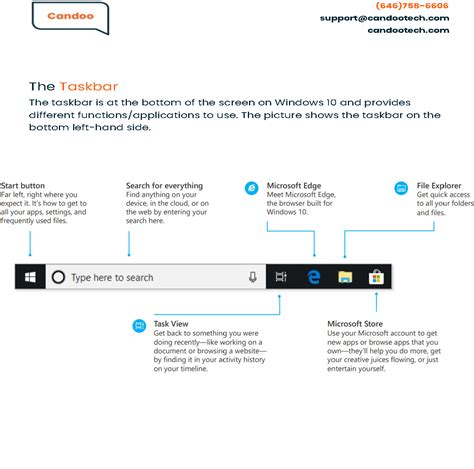 Candoo

(646)758-6606
support@candootech.com
candootech.com

The Taskbar

The taskbar is at the bottom of the screen on Windows 10 and provides different functions/applications to use. The picture shows the taskbar on the bottom left-hand side.

Start button
Far left, right where you expect it. It's how to get to all your apps, settings, and frequently used files.

Search for everything
Find anything on your device, in the cloud, or on the web by entering your search here.

Microsoft Edge
Meet Microsoft Edge, the browser built for Windows 10.

File Explorer
Get quick access to all your folders and files.

Type here to search

Task View
Get back to something you were doing recently—like working on a document or browsing a website—by finding it in your activity history on your timeline.

Microsoft Store
Use your Microsoft account to get new apps or browse apps that you own—they'll help you do more, get your creative juices flowing, or just entertain yourself.